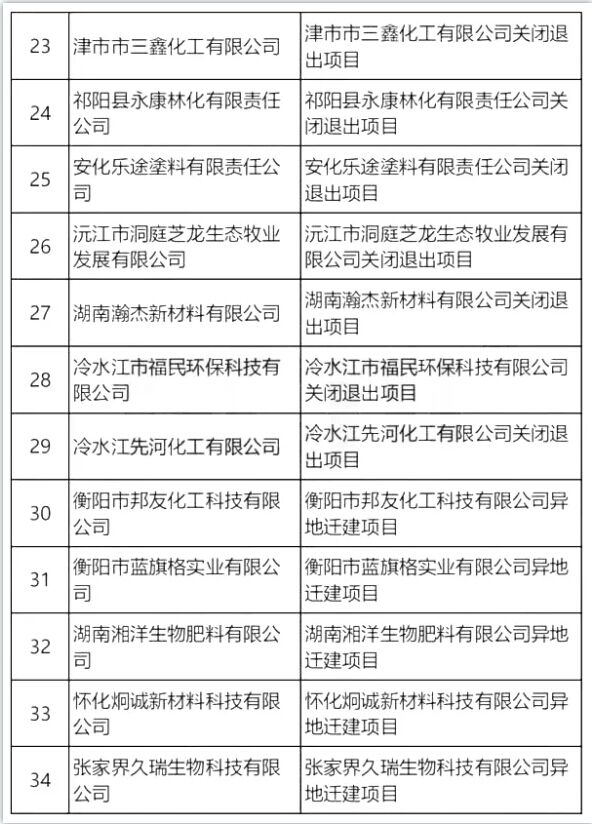 | | | |
|---|---|---|
| 23 | 津市市三鑫化工有限公司 | 津市市三鑫化工有限公司关闭退出项目 |
| 24 | 祁阳县永康林化有限责任公司 | 祁阳县永康林化有限责任公司关闭退出项目 |
| 25 | 安化乐途塗料有限责任公司 | 安化乐途塗料有限责任公司关闭退出项目 |
| 26 | 沅江市洞庭芝龙生态牧业发展有限公司 | 沅江市洞庭芝龙生态牧业发展有限公司关闭退出项目 |
| 27 | 湖南瀚杰新材料有限公司 | 湖南瀚杰新材料有限公司关闭退出项目 |
| 28 | 冷水江市福民环保科技有限公司 | 冷水江市福民环保科技有限公司关闭退出项目 |
| 29 | 冷水江先河化工有限公司 | 冷水江先河化工有限公司关闭退出项目 |
| 30 | 衡阳市邦友化工科技有限公司 | 衡阳市邦友化工科技有限公司异地迁建项目 |
| 31 | 衡阳市蓝旗格实业有限公司 | 衡阳市蓝旗格实业有限公司异地迁建项目 |
| 32 | 湖南湘洋生物肥料有限公司 | 湖南湘洋生物肥料有限公司异地迁建项目 |
| 33 | 怀化炯诚新材料科技有限公司 | 怀化炯诚新材料科技有限公司异地迁建项目 |
| 34 | 张家界久瑞生物科技有限公司 | 张家界久瑞生物科技有限公司异地迁建项目 |